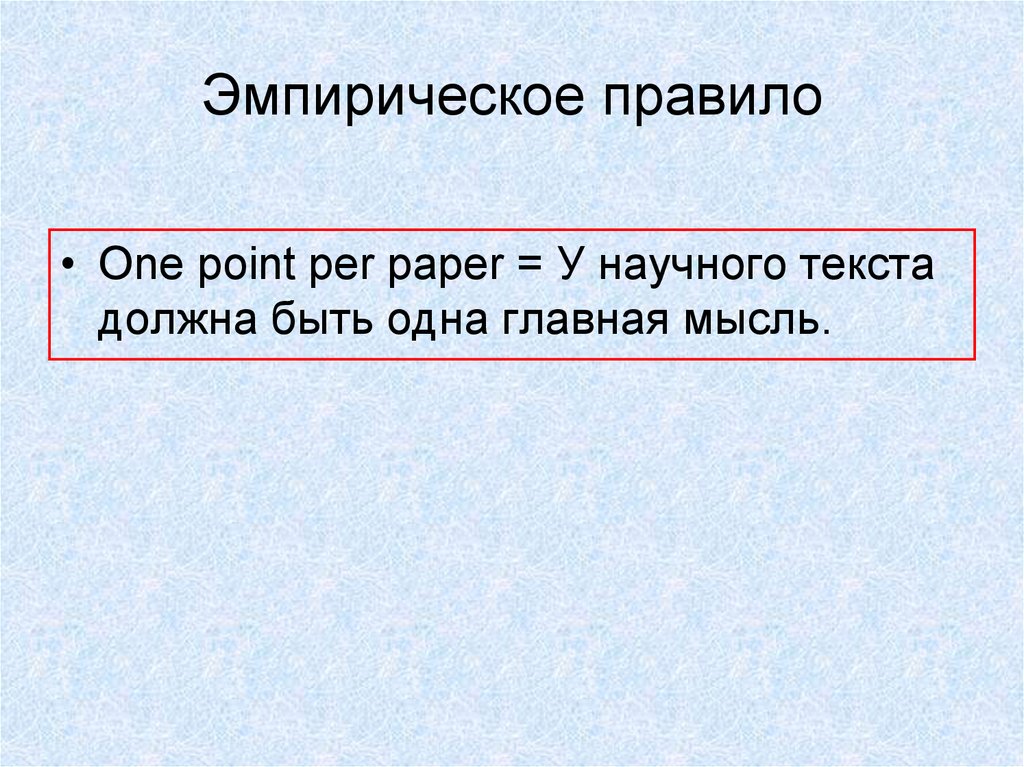 Эмпирическое правило

• One point per paper = У научного текста должна быть одна главная мысль.